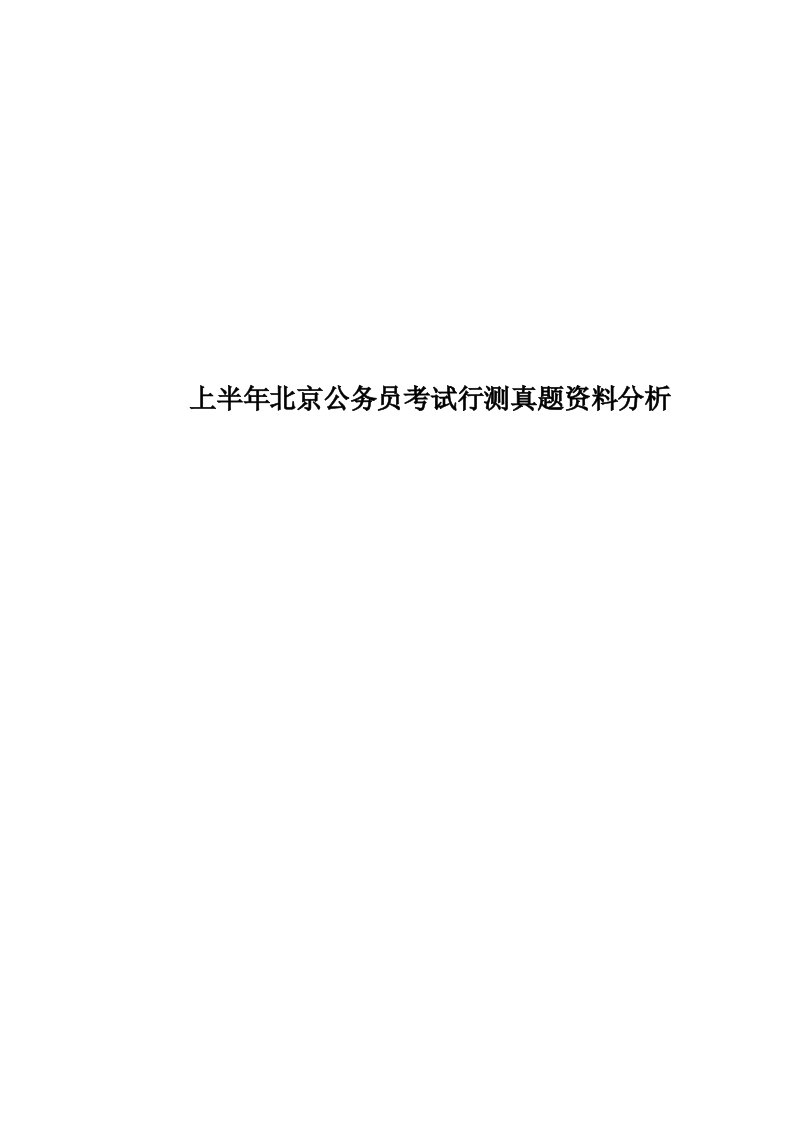 上半年北京公务员考试行测真题资料分析